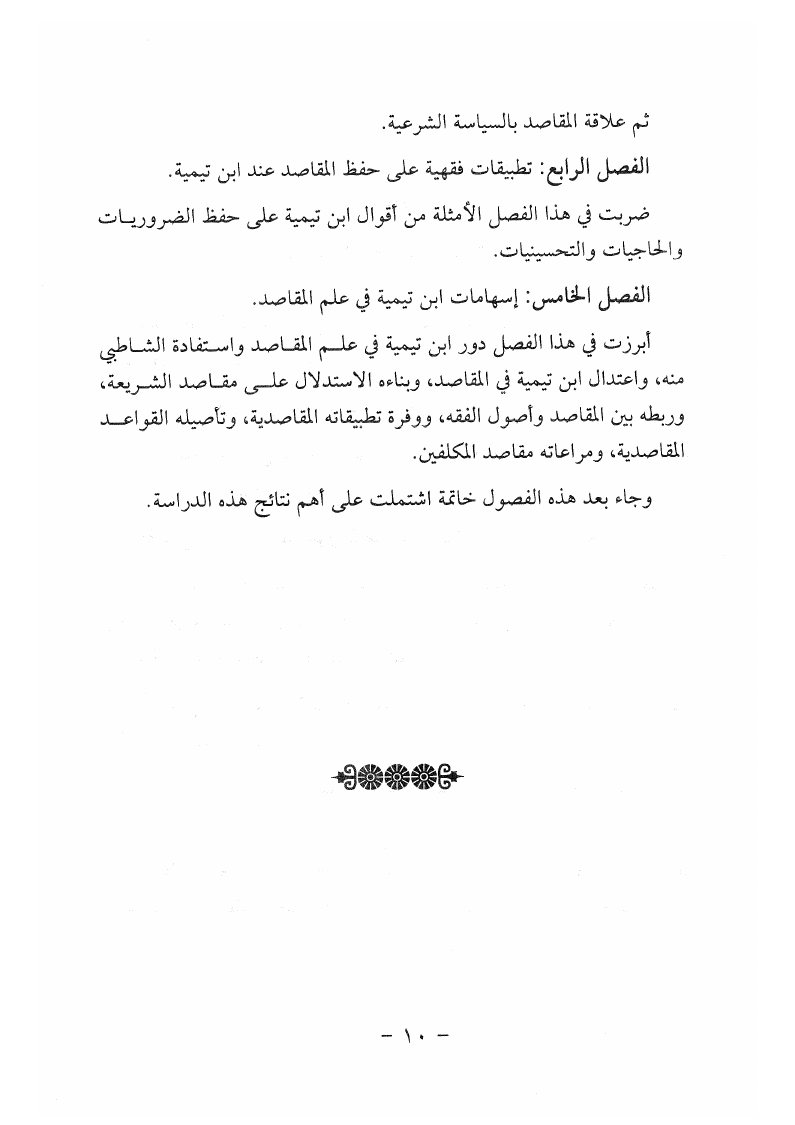 ثم علاقة المقاصد بالسياسة الشرعية.

الفصل الرابع: تطبيقات فقهية على حفظ المقاصد عند ابن تيمية.

ضربت في هذا الفصل الأمثلة من أقوال ابن تيمية على حفظ الضروريات والحاجيات والتحسينيات.

الفصل الخامس: إسهامات ابن تيمية في علم المقاصد.

أبرزت في هذا الفصل دور ابن تيمية في علم المقاصد واستفادة الشاطبي منه، واعتدال ابن تيمية في المقاصد، وبناءه الاستدلال على مقاصد الشريعة، وربطه بين المقاصد وأصول الفقه، ووفرة تطبيقاته المقاصدية، وتأصيله القواعد المقاصدية، ومراعاته مقاصد المكلفين.

وجاء بعد هذه الفصول خاتمة اشتملت على أهم نتائج هذه الدراسة.

- ١٠ -